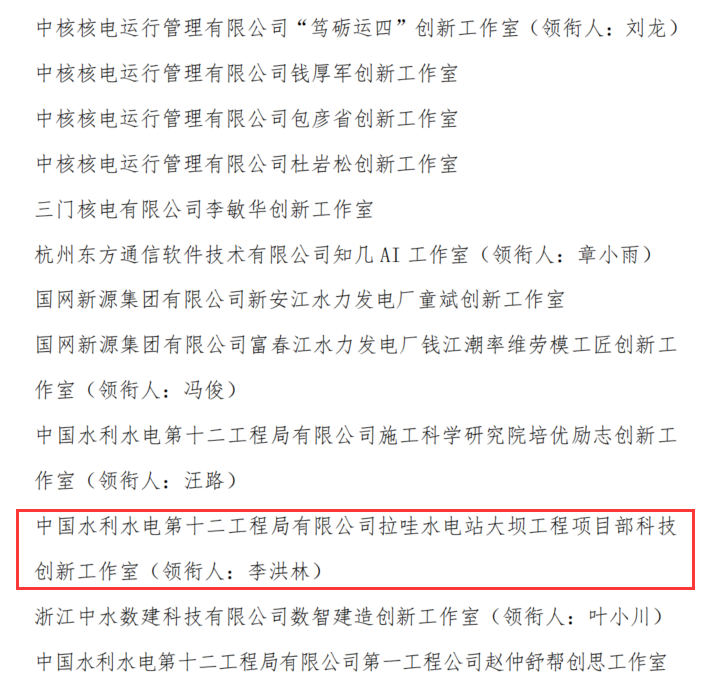 中核核电运行管理有限公司“笃砺运四”创新工作室（领衔人：刘龙）

中核核电运行管理有限公司钱厚军创新工作室

中核核电运行管理有限公司包彦省创新工作室

中核核电运行管理有限公司杜岩松创新工作室

三门核电有限公司李敏华创新工作室

杭州东方通信软件技术有限公司知几 AI 工作室（领衔人：章小雨）

国网新源集团有限公司新安江水力发电厂童斌创新工作室

国网新源集团有限公司富春江水力发电厂钱江潮率维劳模工匠创新工作室（领衔人：冯俊）

中国水利水电第十二工程局有限公司施工科学研究院培优励志创新工作室（领衔人：汪路）

中国水利水电第十二工程局有限公司拉哇水电站大坝工程项目部科技创新工作室（领衔人：李洪林）

浙江中水数建科技有限公司数智建造创新工作室（领衔人：叶小川）

中国水利水电第十二工程局有限公司第一工程公司赵仲舒帮创思工作室